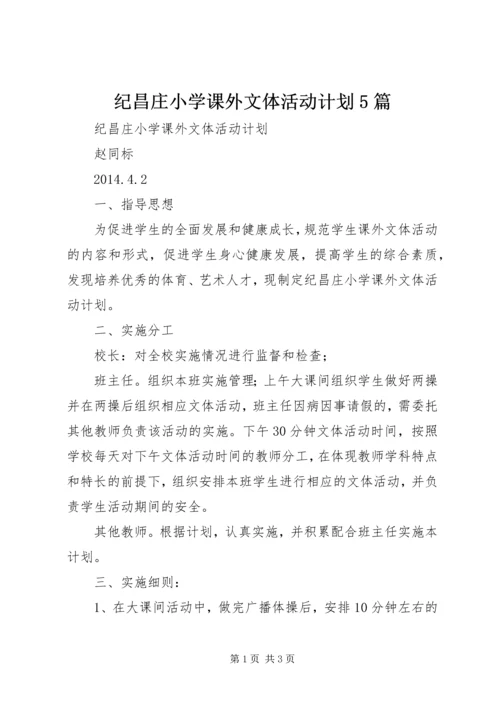 纪昌庄小学课外文体活动计划5篇

纪昌庄小学课外文体活动计划

赵同标

2014.4.2

一、指导思想

为促进学生的全面发展和健康成长，规范学生课外文体活动的内容和形式，促进学生身心健康发展，提高学生的综合素质，发现培养优秀的体育、艺术人才，现制定纪昌庄小学课外文体活动计划。

二、实施分工

校长：对全校实施情况进行监督和检查；

班主任。组织本班实施管理；上午大课间组织学生做好两操并在两操后组织相应文体活动，班主任因病因事请假的，需委托其他教师负责该活动的实施。下午30分钟文体活动时间，按照学校每天对下午文体活动时间的教师分工，在体现教师学科特点和特长的前提下，组织安排本班学生进行相应的文体活动，并负责学生活动期间的安全。

其他教师。根据计划，认真实施，并积累配合班主任实施本计划。

三、实施细则：

1、在大课间活动中，做完广播体操后，安排10分钟左右的

第1页 共3页